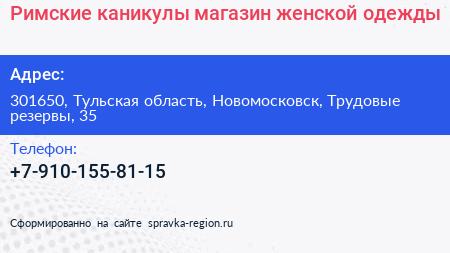 Римские каникулы магазин женской одежды

Адрес:

301650, Тульская область, Новомосковск, Трудовые резервы, 35

Телефон:

+7-910-155-81-15

Сформированно на сайте spravka-region.ru